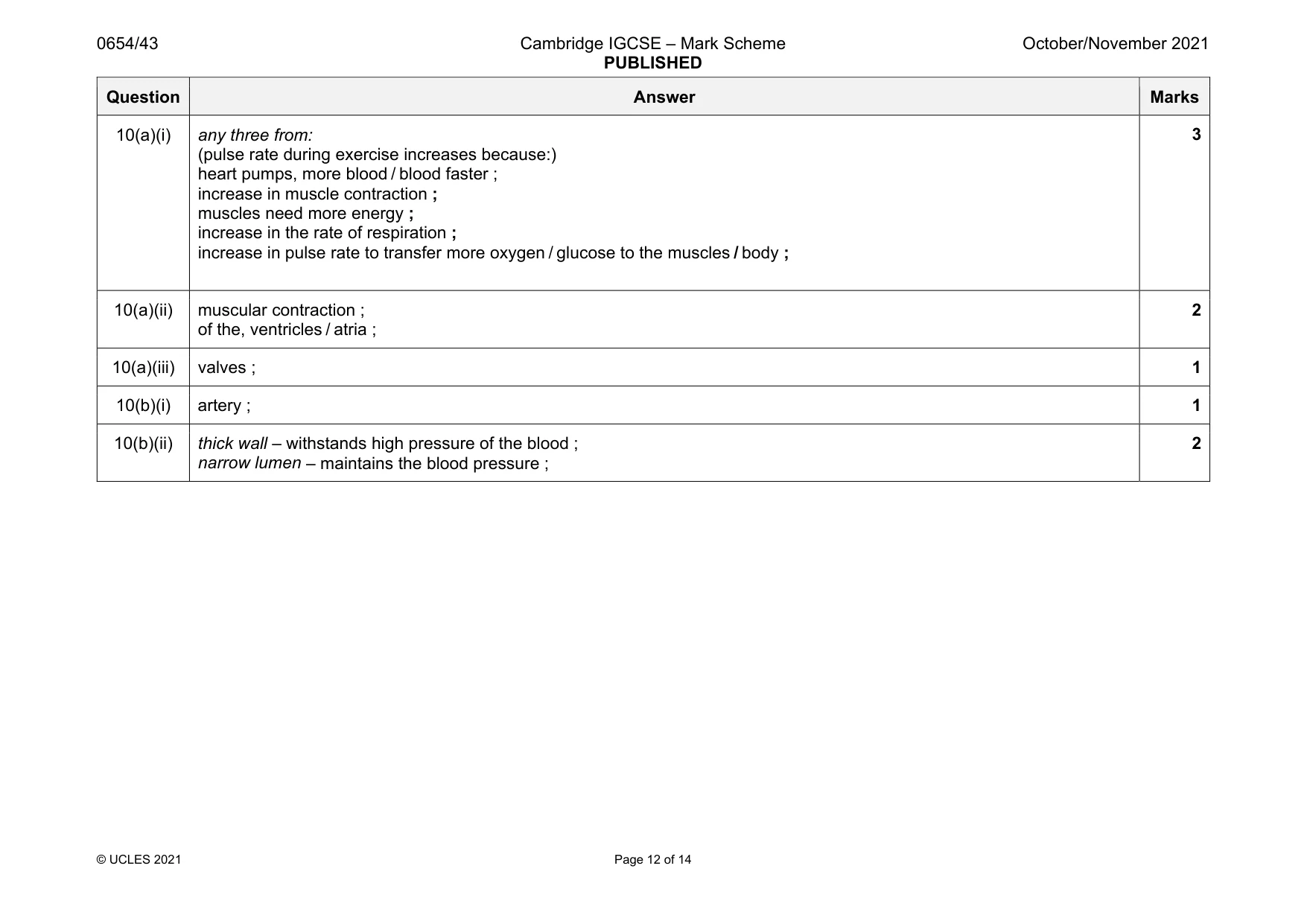 0654/43 Cambridge IGCSE – Mark Scheme PUBLISHED October/November 2021

| Question | Answer | Marks |
|---|---|---|
| 10(a)(i) | any three from: (pulse rate during exercise increases because:) heart pumps, more blood / blood faster ; increase in muscle contraction ; muscles need more energy ; increase in the rate of respiration ; increase in pulse rate to transfer more oxygen / glucose to the muscles / body ; | 3 |
| 10(a)(ii) | muscular contraction ; of the, ventricles / atria ; | 2 |
| 10(a)(iii) | valves ; | 1 |
| 10(b)(i) | artery ; | 1 |
| 10(b)(ii) | thick wall – withstands high pressure of the blood ; narrow lumen – maintains the blood pressure ; | 2 |

© UCLES 2021 Page 12 of 14